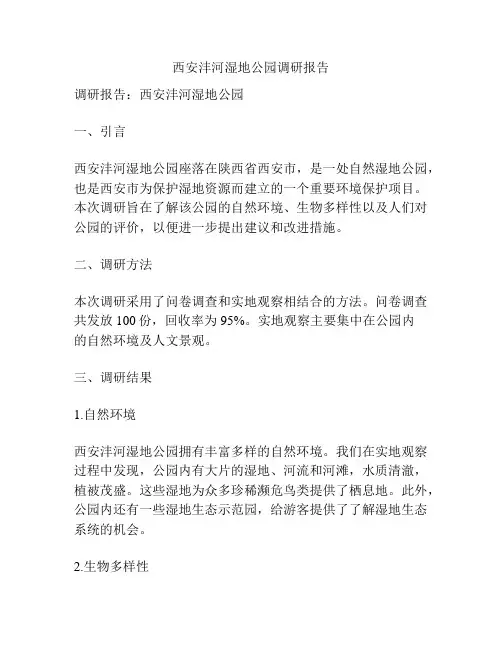 西安沣河湿地公园调研报告

调研报告：西安沣河湿地公园

一、引言

西安沣河湿地公园座落在陕西省西安市，是一处自然湿地公园，也是西安市为保护湿地资源而建立的一个重要环境保护项目。本次调研旨在了解该公园的自然环境、生物多样性以及人们对公园的评价，以便进一步提出建议和改进措施。

二、调研方法

本次调研采用了问卷调查和实地观察相结合的方法。问卷调查共发放 100 份，回收率为 95%。实地观察主要集中在公园内的自然环境及人文景观。

三、调研结果

1.自然环境

西安沣河湿地公园拥有丰富多样的自然环境。我们在实地观察过程中发现，公园内有大片的湿地、河流和河滩，水质清澈，植被茂盛。这些湿地为众多珍稀濒危鸟类提供了栖息地。此外，公园内还有一些湿地生态示范园，给游客提供了了解湿地生态系统的机会。

2.生物多样性